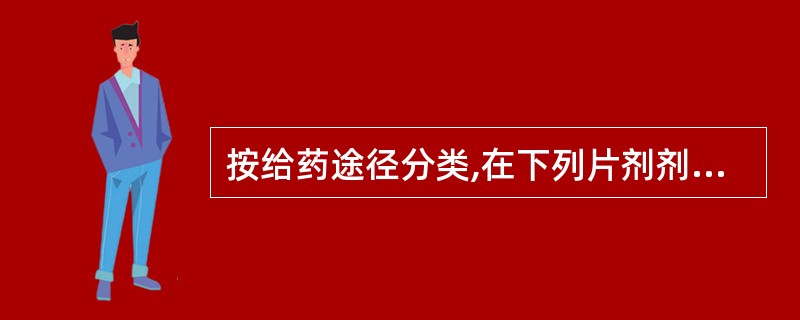 按给药途径分类,在下列片剂剂...